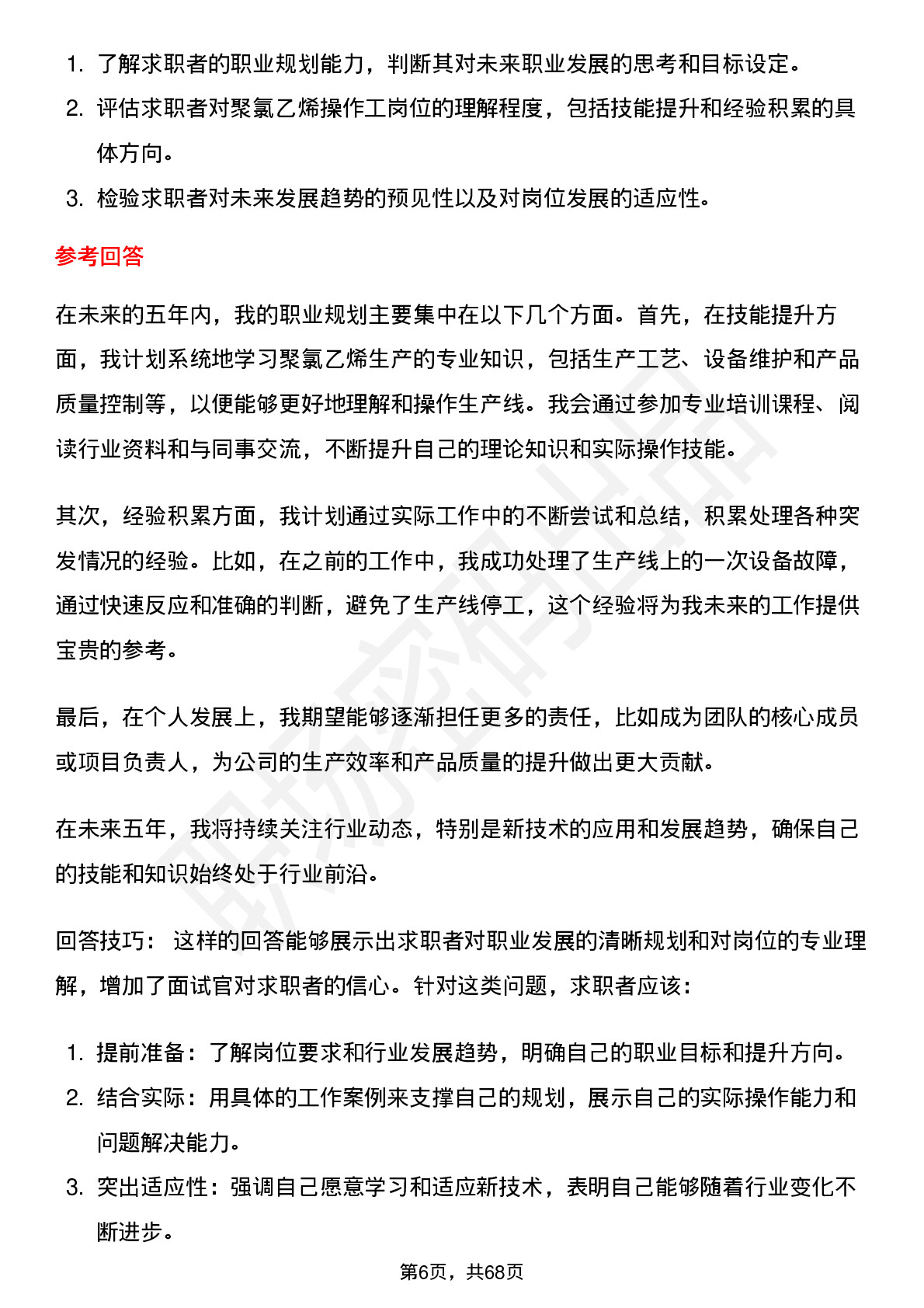 1. 了解求职者的职业规划能力，判断其对未来职业发展的思考和目标设定。
2. 评估求职者对聚氯乙烯操作工岗位的理解程度，包括技能提升和经验积累的具体方向。
3. 检验求职者对未来发展趋势的预见性以及对岗位发展的适应性。

参考回答

在未来的五年内，我的职业规划主要集中在以下几个方面。首先，在技能提升方面，我计划系统地学习聚氯乙烯生产的专业知识，包括生产工艺、设备维护和产品质量控制等，以便能够更好地理解和操作生产线。我会通过参加专业培训课程、阅读行业资料和与同事交流，不断提升自己的理论知识和实际操作技能。

其次，经验积累方面，我计划通过实际工作中的不断尝试和总结，积累处理各种突发情况的经验。比如，在之前的工作中，我成功处理了生产线上的一次设备故障，通过快速反应和准确的判断，避免了生产线停工，这个经验将为我未来的工作提供宝贵的参考。

最后，在个人发展上，我期望能够逐渐担任更多的责任，比如成为团队的核心成员或项目负责人，为公司的生产效率和产品质量的提升做出更大贡献。

在未来五年，我将持续关注行业动态，特别是新技术的应用和发展趋势，确保自己的技能和知识始终处于行业前沿。

回答技巧： 这样的回答能够展示出求职者对职业发展的清晰规划和对岗位的专业理解，增加了面试官对求职者的信心。针对这类问题，求职者应该：

1. 提前准备：了解岗位要求和行业发展趋势，明确自己的职业目标和提升方向。
2. 结合实际：用具体的工作案例来支撑自己的规划，展示自己的实际操作能力和问题解决能力。
3. 突出适应性：强调自己愿意学习和适应新技术，表明自己能够随着行业变化不断进步。

第6页，共68页